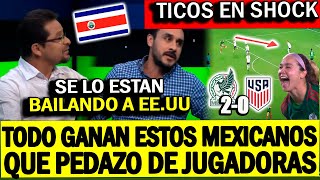 TICOS EN SHOCK

SE LO ESTAN BAILANDO A EE.UU

USA

2-0

TODO GANAN ESTOS MEXICANOS QUE PEDAZO DE JUGADORAS